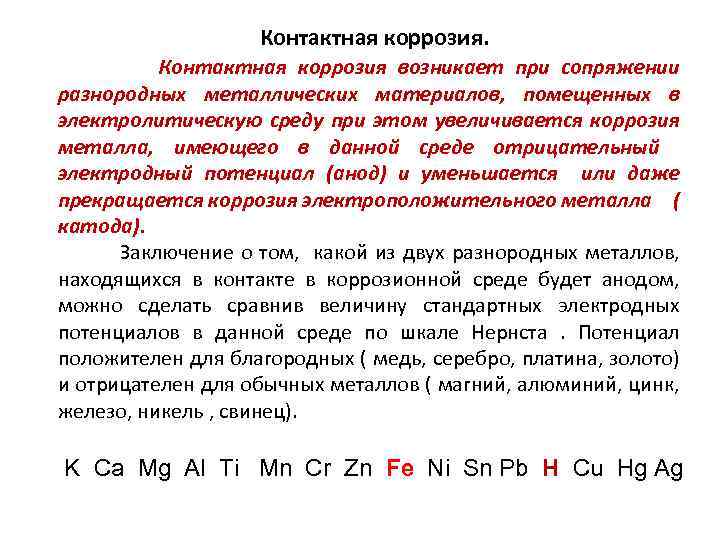 Контактная коррозия.

Контактная коррозия возникает при сопряжении разнородных металлических материалов, помещенных в электролитическую среду при этом увеличивается коррозия металла, имеющего в данной среде отрицательный электродный потенциал (анод) и уменьшается или даже прекращается коррозия электроположительного металла ( катода).

Заключение о том, какой из двух разнородных металлов, находящихся в контакте в коррозионной среде будет анодом, можно сделать сравнив величину стандартных электродных потенциалов в данной среде по шкале Нернста . Потенциал положителен для благородных ( медь, серебро, платина, золото) и отрицателен для обычных металлов ( магний, алюминий, цинк, железо, никель , свинец).

K Ca Mg Al Ti Mn Cr Zn Fe Ni Sn Pb H Cu Hg Ag